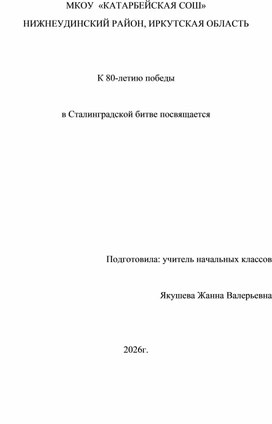 МКОУ «КАТАРБЕЙСКАЯ СОШ»

НИЖНЕУДИНСКИЙ РАЙОН, ИРКУТСКАЯ ОБЛАСТЬ

К 80-летию победы

в Сталинградской битве посвящается

Подготовила: учитель начальных классов

Якушева Жанна Валерьевна

2026г.